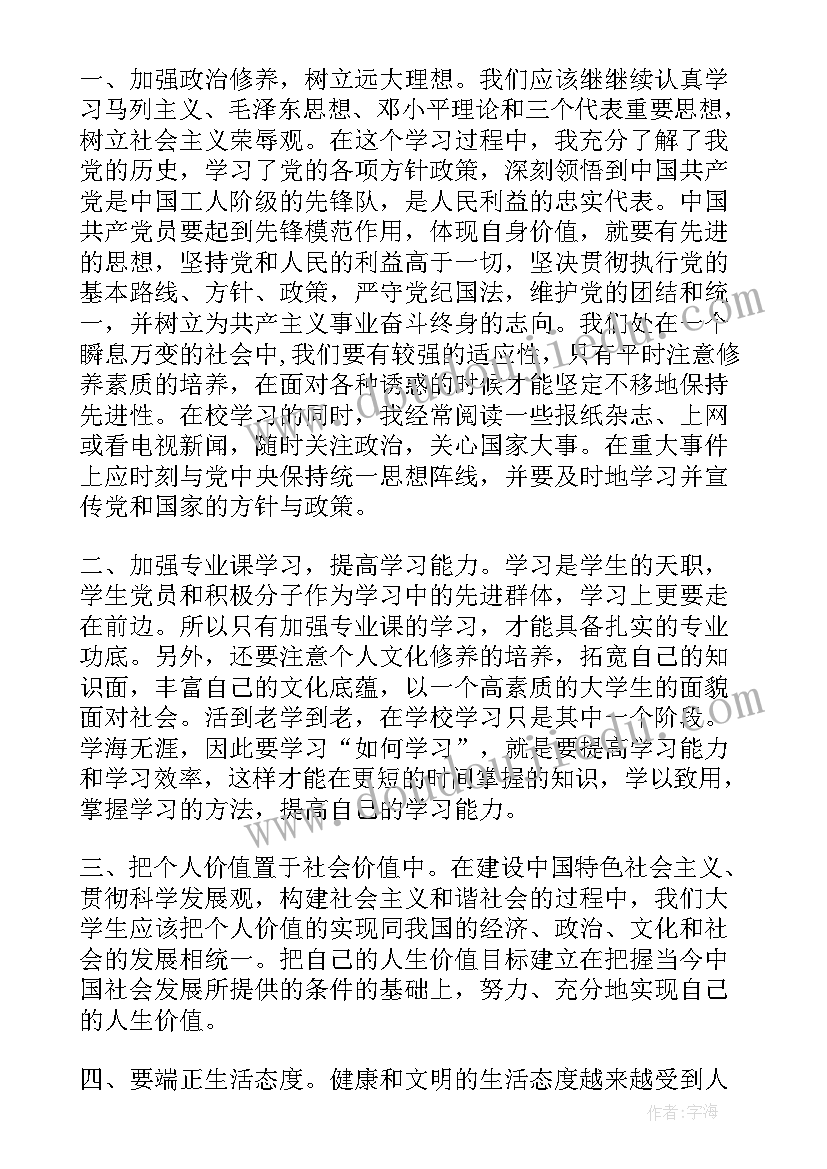 一、加强政治修养，树立远大理想。我们应该继继续认真学习马列主义、毛泽东思想、邓小平理论和三个代表重要思想，树立社会主义荣辱观。在这个学习过程中，我充分了解了我党的历史，学习了党的各项方针政策，深刻领悟到中国共产党是中国工人阶级的先锋队，是人民利益的忠实代表。中国共产党员要起到先锋模范作用，体现自身价值，就要有先进的思想，坚持党和人民的利益高于一切，坚决贯彻执行党的基本路线、方针、政策，严守党纪国法，维护党的团结和统一，并树立为共产主义事业奋斗终身的志向。我们处在一个瞬息万变的社会中,我们要有较强的适应性，只有平时注意修养素质的培养，在面对各种诱惑的时候才能坚定不移地保持先进性。在校学习的同时，我经常阅读一些报纸杂志、上网或看电视新闻，随时关注政治，关心国家大事。在重大事件上应时刻与党中央保持统一思想阵线，并要及时地学习并宣传党和国家的方针与政策。

二、加强专业课学习，提高学习能力。学习是学生的天职，学生党员和积极分子作为学习中的先进群体，学习上更要走在前边。所以只有加强专业课的学习，才能具备扎实的专业功底。另外，还要注意个人文化修养的培养，拓宽自己的知识面，丰富自己的文化底蕴，以一个高素质的大学生的面貌面对社会。活到老学到老，在学校学习只是其中一个阶段。学海无涯，因此要学习“如何学习”，就是要提高学习能力和学习效率，这样才能在更短的时间掌握的知识，学以致用，掌握学习的方法，提高自己的学习能力。

三、把个人价值置于社会价值中。在建设中国特色社会主义、贯彻科学发展观，构建社会主义和谐社会的过程中，我们大学生应该把个人价值的实现同我国的经济、政治、文化和社会的发展相统一。把自己的人生价值目标建立在把握当今中国社会发展所提供的条件的基础上，努力、充分地实现自己的人生价值。

四、要端正生活态度。健康和文明的生活态度越来越受到人

作者：宇海